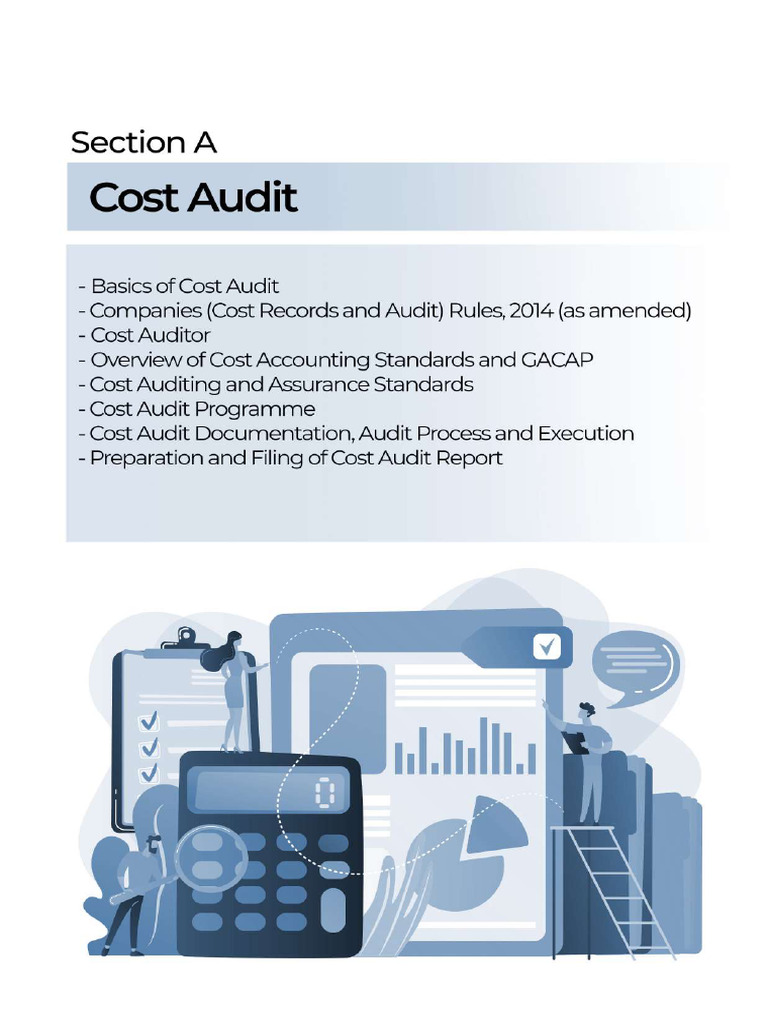 Section A

Cost Audit

- Basics of Cost Audit
- Companies (Cost Records and Audit) Rules, 2014 (as amended)
- Cost Auditor
- Overview of Cost Accounting Standards and GACAP
- Cost Auditing and Assurance Standards
- Cost Audit Programme
- Cost Audit Documentation, Audit Process and Execution
- Preparation and Filing of Cost Audit Report

0